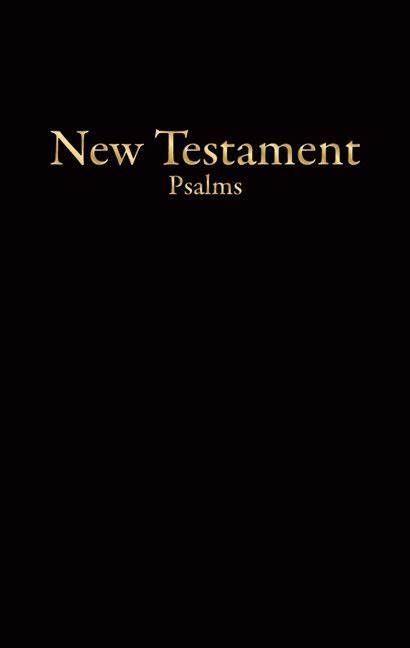 New Testament
Psalms